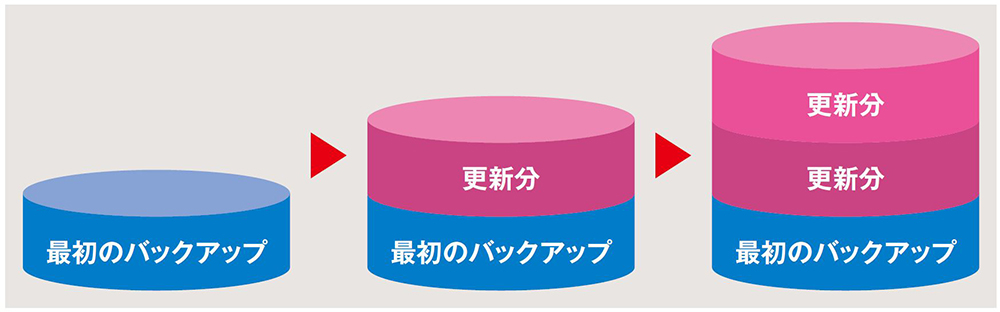 最初のバックアップ

更新分
最初のバックアップ

更新分
更新分
最初のバックアップ